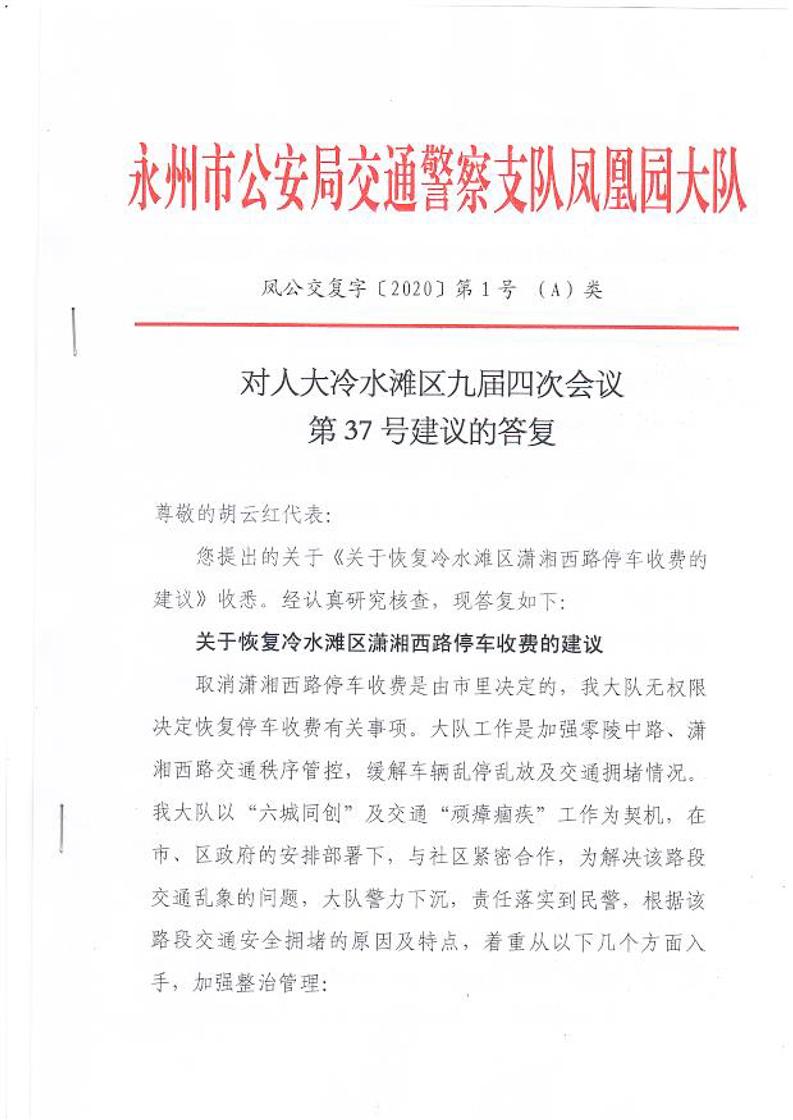 永州市公安局交通警察支队凤凰园大队

凤公交复字〔2020〕第1号 （A）类

对人大冷水滩区九届四次会议
第37号建议的答复

尊敬的胡云红代表：

您提出的关于《关于恢复冷水滩区潇湘西路停车收费的建议》收悉。经认真研究核查，现答复如下：

关于恢复冷水滩区潇湘西路停车收费的建议

取消潇湘西路停车收费是由市里决定的，我大队无权限决定恢复停车收费有关事项。大队工作是加强零陵中路、潇湘西路交通秩序管控，缓解车辆乱停乱放及交通拥堵情况。我大队以“六城同创”及交通“顽瘴痼疾”工作为契机，在市、区政府的安排部署下，与社区紧密合作，为解决该路段交通乱象的问题，大队警力下沉，责任落实到民警，根据该路段交通安全拥堵的原因及特点，着重从以下几个方面入手，加强整治管理：